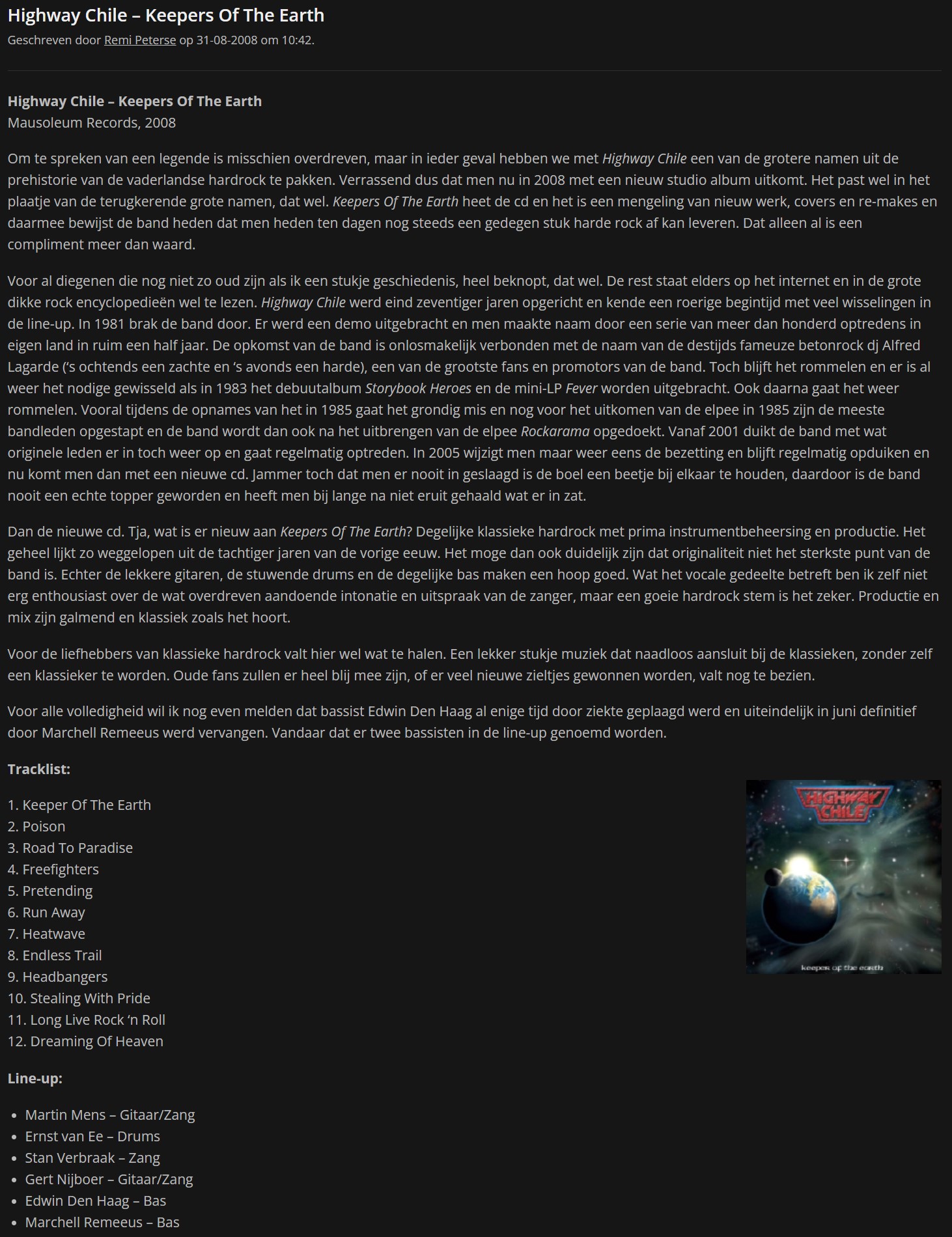 Highway Chile – Keepers Of The Earth
Geschreven door Remi Peterse op 31-08-2008 om 10:42.

Highway Chile – Keepers Of The Earth
Mausoleum Records, 2008

Om te spreken van een legende is misschien overdreven, maar in ieder geval hebben we met Highway Chile een van de grotere namen uit de prehistorie van de vaderlandse hardrock te pakken. Verrassend dus dat men nu in 2008 met een nieuw studio album uitkomt. Het past wel in het plaatje van de terugkerende grote namen, dat wel. Keepers Of The Earth heet de cd en het is een mengeling van nieuw werk, covers en re-makes en daarmee bewijst de band heden dat men heden ten dagen nog steeds een gedegen stuk harde rock af kan leveren. Dat alleen al is een compliment meer dan waard.

Voor al diegenen die nog niet zo oud zijn als ik een stukje geschiedenis, heel beknopt, dat wel. De rest staat elders op het internet en in de grote dikke rock encyclopedieën wel te lezen. Highway Chile werd eind zeventiger jaren opgericht en kende een roerige begintijd met veel wisselingen in de line-up. In 1981 brak de band door. Er werd een demo uitgebracht en men maakte naam door een serie van meer dan honderd optredens in eigen land in ruim een half jaar. De opkomst van de band is onlosmakelijk verbonden met de naam van de destijds fameuze betonrock dj Alfred Lagarde ('s ochtends een zachte en 's avonds een harde), een van de grootste fans en promotors van de band. Toch blijft het rommelen en er is al weer het nodige gewisseld als in 1983 het debuutalbum Storybook Heroes en de mini-LP Fever worden uitgebracht. Ook daarna gaat het weer rommelen. Vooral tijdens de opnames van het in 1985 gaat het grondig mis en nog voor het uitkomen van de elpee in 1985 zijn de meeste bandleden opgestapt en de band wordt dan ook na het uitbrengen van de elpee Rockarama opgedoekt. Vanaf 2001 duikt de band met wat originele leden er in toch weer op en gaat regelmatig optreden. In 2005 wijzigt men maar weer eens de bezetting en blijft regelmatig opduiken en nu komt men dan met een nieuwe cd. Jammer toch dat men er nooit in geslaagd is de boel een beetje bij elkaar te houden, daardoor is de band nooit een echte topper geworden en heeft men bij lange na niet eruit gehaald wat er in zat.

Dan de nieuwe cd. Tja, wat is er nieuw aan Keepers Of The Earth? Degelijke klassieke hardrock met prima instrumentbeheersing en productie. Het geheel lijkt zo weggelopen uit de tachtiger jaren van de vorige eeuw. Het moge dan ook duidelijk zijn dat originaliteit niet het sterkste punt van de band is. Echter de lekkere gitaren, de stuwende drums en de degelijke bas maken een hoop goed. Wat het vocale gedeelte betreft ben ik zelf niet erg enthousiast over de wat overdreven aandoende intonatie en uitspraak van de zanger, maar een goeie hardrock stem is het zeker. Productie en mix zijn galmend en klassiek zoals het hoort.

Voor de liefhebbers van klassieke hardrock valt hier wel wat te halen. Een lekker stukje muziek dat naadloos aansluit bij de klassieken, zonder zelf een klassieker te worden. Oude fans zullen er heel blij mee zijn, of er veel nieuwe zieltjes gewonnen worden, valt nog te bezien.

Voor alle volledigheid wil ik nog even melden dat bassist Edwin Den Haag al enige tijd door ziekte geplaagd werd en uiteindelijk in juni definitief door Marchell Remeeus werd vervangen. Vandaar dat er twee bassisten in de line-up genoemd worden.

Tracklist:

1. Keeper Of The Earth
2. Poison
3. Road To Paradise
4. Freefighters
5. Pretending
6. Run Away
7. Heatwave
8. Endless Trail
9. Headbangers
10. Stealing With Pride
11. Long Live Rock 'n Roll
12. Dreaming Of Heaven

HIGHWAY CHILE
keeper of the earth

Line-up:

• Martin Mens – Gitaar/Zang
• Ernst van Ee – Drums
• Stan Verbraak – Zang
• Gert Nijboer – Gitaar/Zang
• Edwin Den Haag – Bas
• Marchell Remeeus – Bas